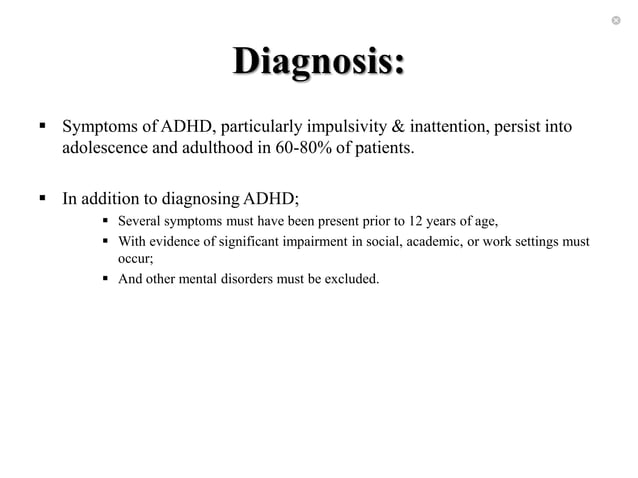 Diagnosis:

▪ Symptoms of ADHD, particularly impulsivity & inattention, persist into adolescence and adulthood in 60-80% of patients.

▪ In addition to diagnosing ADHD;
▪ Several symptoms must have been present prior to 12 years of age,
▪ With evidence of significant impairment in social, academic, or work settings must occur;
▪ And other mental disorders must be excluded.